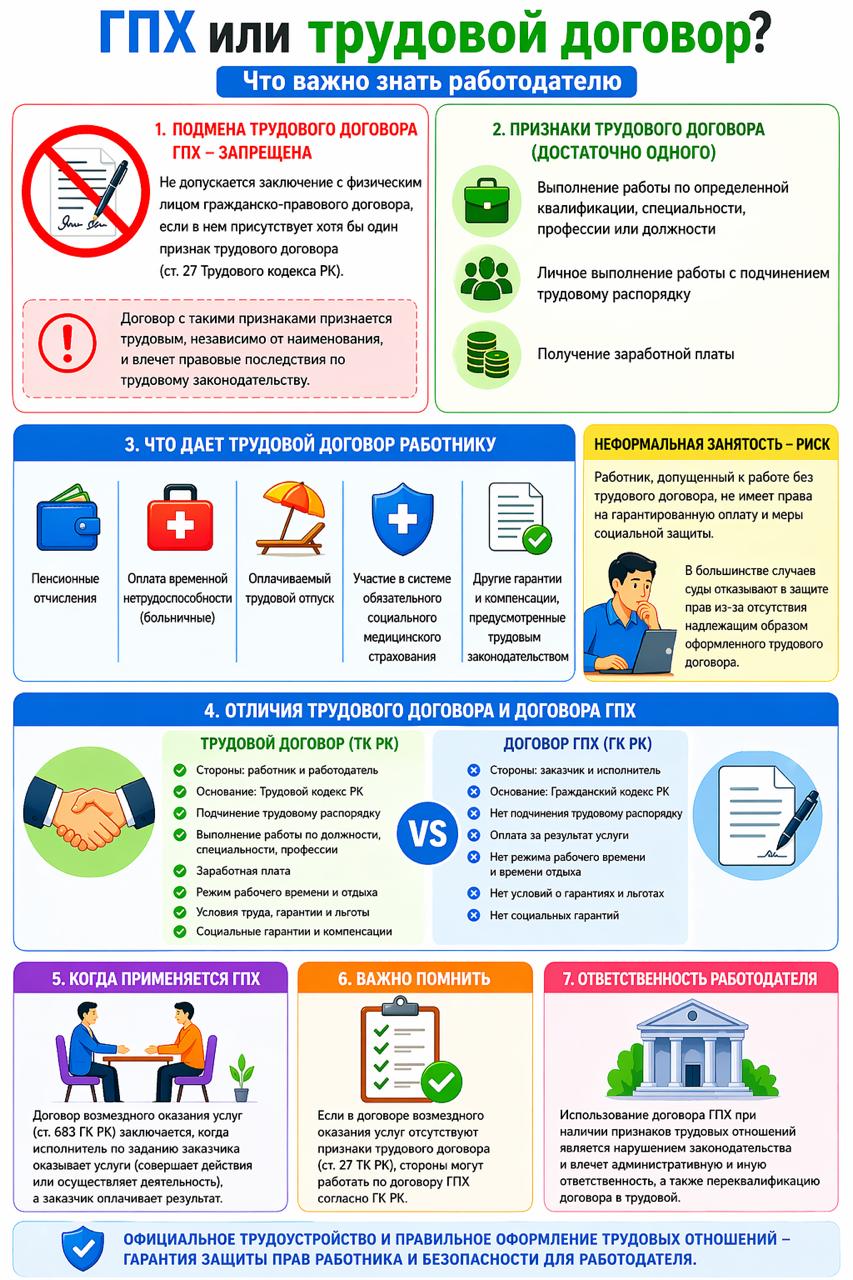 ГПХ или трудовой договор?

Что важно знать работодателю

1. ПОДМЕНА ТРУДОВОГО ДОГОВОРА ГПХ – ЗАПРЕЩЕНА

Не допускается заключение с физическим лицом гражданско-правового договора, если в нем присутствует хотя бы один признак трудового договора (ст. 27 Трудового кодекса РК).

Договор с такими признаками признается трудовым, независимо от наименования, и влечет правовые последствия по трудовому законодательству.

2. ПРИЗНАКИ ТРУДОВОГО ДОГОВОРА (ДОСТАТОЧНО ОДНОГО)

Выполнение работы по определенной квалификации, специальности, профессии или должности

Личное выполнение работы с подчинением трудовому распорядку

Получение заработной платы

3. ЧТО ДАЕТ ТРУДОВОЙ ДОГОВОР РАБОТНИКУ

Пенсионные отчисления

Оплата временной нетрудоспособности (больничные)

Оплачиваемый трудовой отпуск

Участие в системе обязательного социального медицинского страхования

Другие гарантии и компенсации, предусмотренные трудовым законодательством

НЕФОРМАЛЬНАЯ ЗАНЯТОСТЬ – РИСК

Работник, допущенный к работе без трудового договора, не имеет права на гарантированную оплату и меры социальной защиты.

В большинстве случаев суды отказывают в защите прав из-за отсутствия надлежащим образом оформленного трудового договора.

4. ОТЛИЧИЯ ТРУДОВОГО ДОГОВОРА И ДОГОВОРА ГПХ

ТРУДОВОЙ ДОГОВОР (ТК РК)
Стороны: работник и работодатель
Основание: Трудовой кодекс РК
Подчинение трудовому распорядку
Выполнение работы по должности, специальности, профессии
Заработная плата
Режим рабочего времени и отдыха
Условия труда, гарантии и льготы
Социальные гарантии и компенсации

VS

ДОГОВОР ГПХ (ГК РК)
Стороны: заказчик и исполнитель
Основание: Гражданский кодекс РК
Нет подчинения трудовому распорядку
Оплата за результат услуги
Нет режима рабочего времени и времени отдыха
Нет условий о гарантиях и льготах
Нет социальных гарантий

5. КОГДА ПРИМЕНЯЕТСЯ ГПХ

Договор возмездного оказания услуг (ст. 683 ГК РК) заключается, когда исполнитель по заданию заказчика оказывает услуги (совершает действия или осуществляет деятельность), а заказчик оплачивает результат.

6. ВАЖНО ПОМНИТЬ

Если в договоре возмездного оказания услуг отсутствуют признаки трудового договора (ст. 27 ТК РК), стороны могут работать по договору ГПХ согласно ГК РК.

7. ОТВЕТСТВЕННОСТЬ РАБОТОДАТЕЛЯ

Использование договора ГПХ при наличии признаков трудовых отношений является нарушением законодательства и влечет административную и иную ответственность, а также переквалификацию договора в трудовой.

ОФИЦИАЛЬНОЕ ТРУДОУСТРОЙСТВО И ПРАВИЛЬНОЕ ОФОРМЛЕНИЕ ТРУДОВЫХ ОТНОШЕНИЙ – ГАРАНТИЯ ЗАЩИТЫ ПРАВ РАБОТНИКА И БЕЗОПАСНОСТИ ДЛЯ РАБОТОДАТЕЛЯ.